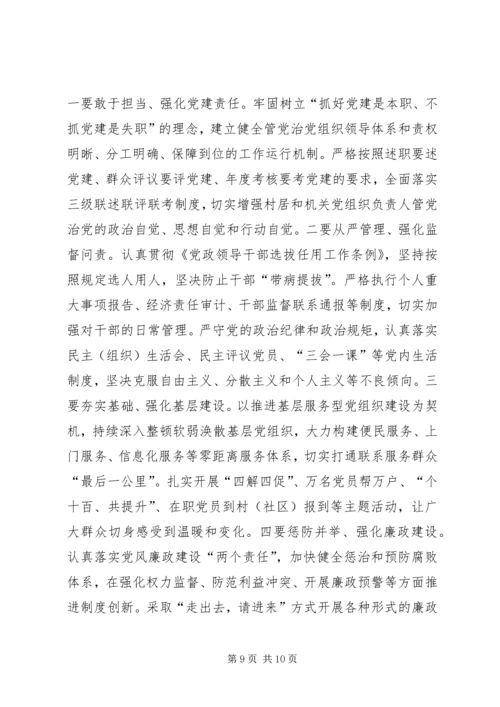 一要敢于担当、强化党建责任。牢固树立“抓好党建是本职、不抓党建是失职”的理念，建立健全管党治党组织领导体系和责权明晰、分工明确、保障到位的工作运行机制。严格按照述职要述党建、群众评议要评党建、年度考核要考党建的要求，全面落实三级联述联评联考制度，切实增强村居和机关党组织负责人管党治党的政治自觉、思想自觉和行动自觉。二要从严管理、强化监督问责。认真贯彻《党政领导干部选拔任用工作条例》，坚持按照规定选人用人，坚决防止干部“带病提拔”。严格执行个人重大事项报告、经济责任审计、干部监督联系通报等制度，切实加强对干部的日常管理。严守党的政治纪律和政治规矩，认真落实民主（组织）生活会、民主评议党员、“三会一课”等党内生活制度，坚决克服自由主义、分散主义和个人主义等不良倾向。三要夯实基础、强化基层建设。以推进基层服务型党组织建设为契机，持续深入整顿软弱涣散基层党组织，大力构建便民服务、上门服务、信息化服务等零距离服务体系，切实打通联系服务群众“最后一公里”。扎实开展“四解四促”、万名党员帮万户、“个十百、共提升”、在职党员到村（社区）报到等主题活动，让广大群众切身感受到温暖和变化。四要惩防并举、强化廉政建设。认真落实党风廉政建设“两个责任”，加快健全惩治和预防腐败体系，在强化权力监督、防范利益冲突、开展廉政预警等方面推进制度创新。采取“走出去，请进来”方式开展各种形式的廉政

第 9 页 共 10 页